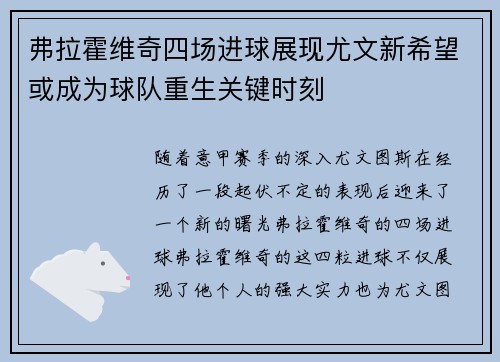 弗拉霍维奇四场进球展现尤文新希望或成为球队重生关键时刻

随着意甲赛季的深入尤文图斯在经历了一段起伏不定的表现后迎来了一个新的曙光弗拉霍维奇的四场进球弗拉霍维奇的这四粒进球不仅展现了他个人的强大实力也为尤文图